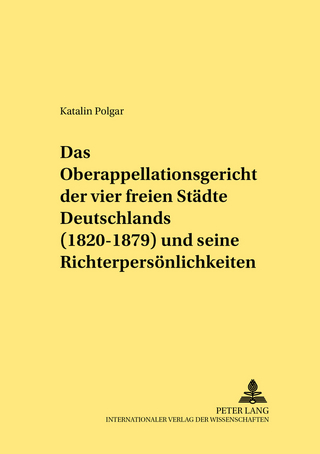 Katalin Polgar

Das Oberappellationsgericht der vier freien Städte Deutschlands (1820-1879) und seine Richterpersönlichkeiten

PETER LANG
INTERNATIONALER VERLAG DER WISSENSCHAFTEN